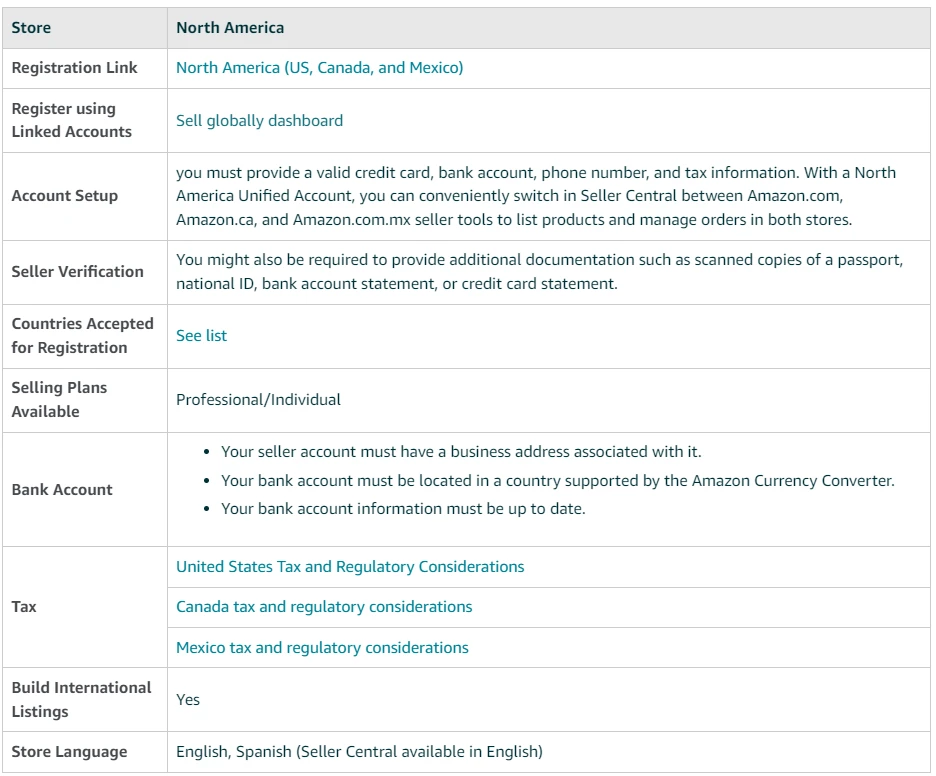 | Store | North America |
|---|---|
| Registration Link | North America (US, Canada, and Mexico) |
| Register using Linked Accounts | Sell globally dashboard |
| Account Setup | you must provide a valid credit card, bank account, phone number, and tax information. With a North America Unified Account, you can conveniently switch in Seller Central between Amazon.com, Amazon.ca, and Amazon.com.mx seller tools to list products and manage orders in both stores. |
| Seller Verification | You might also be required to provide additional documentation such as scanned copies of a passport, national ID, bank account statement, or credit card statement. |
| Countries Accepted for Registration | See list |
| Selling Plans Available | Professional/Individual |
| Bank Account | • Your seller account must have a business address associated with it. • Your bank account must be located in a country supported by the Amazon Currency Converter. • Your bank account information must be up to date. |
| Tax | United States Tax and Regulatory Considerations |
| | Canada tax and regulatory considerations |
| | Mexico tax and regulatory considerations |
| Build International Listings | Yes |
| Store Language | English, Spanish (Seller Central available in English) |